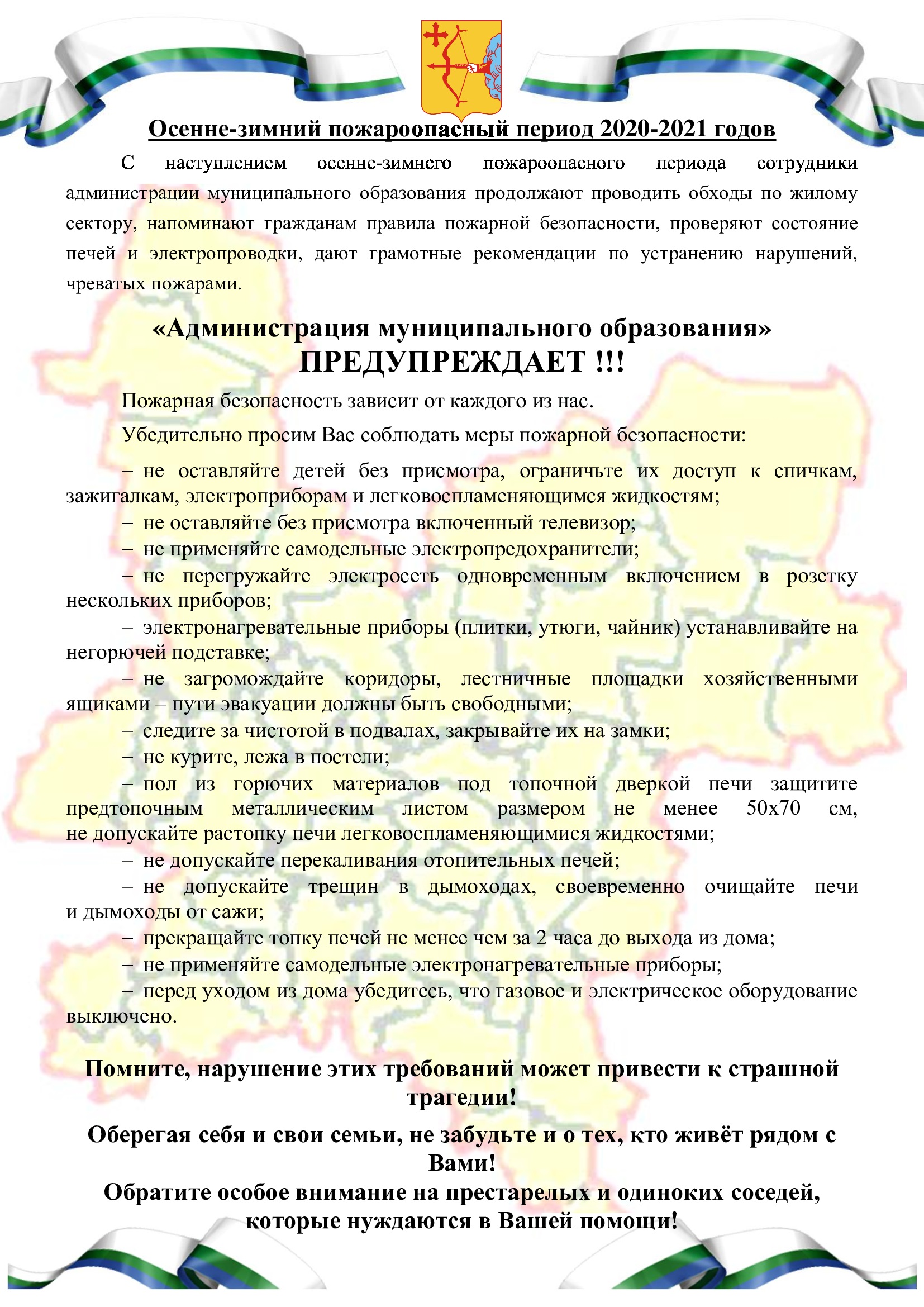 Осенне-зимний пожароопасный период 2020-2021 годов

С наступлением осенне-зимнего пожароопасного периода сотрудники администрации муниципального образования продолжают проводить обходы по жилому сектору, напоминают гражданам правила пожарной безопасности, проверяют состояние печей и электропроводки, дают грамотные рекомендации по устранению нарушений, чреватых пожарами.

«Администрация муниципального образования»
ПРЕДУПРЕЖДАЕТ !!!

Пожарная безопасность зависит от каждого из нас.

Убедительно просим Вас соблюдать меры пожарной безопасности:

– не оставляйте детей без присмотра, ограничьте их доступ к спичкам, зажигалкам, электроприборам и легковоспламеняющимся жидкостям;

– не оставляйте без присмотра включенный телевизор;

– не применяйте самодельные электропредохранители;

– не перегружайте электросеть одновременным включением в розетку нескольких приборов;

– электронагревательные приборы (плитки, утюги, чайник) устанавливайте на негорючей подставке;

– не загромождайте коридоры, лестничные площадки хозяйственными ящиками – пути эвакуации должны быть свободными;

– следите за чистотой в подвалах, закрывайте их на замки;

– не курите, лежа в постели;

– пол из горючих материалов под топочной дверкой печи защитите предтопочным металлическим листом размером не менее 50х70 см, не допускайте растопку печи легковоспламеняющимися жидкостями;

– не допускайте перекаливания отопительных печей;

– не допускайте трещин в дымоходах, своевременно очищайте печи и дымоходы от сажи;

– прекращайте топку печей не менее чем за 2 часа до выхода из дома;

– не применяйте самодельные электронагревательные приборы;

– перед уходом из дома убедитесь, что газовое и электрическое оборудование выключено.

Помните, нарушение этих требований может привести к страшной трагедии!

Оберегая себя и свои семьи, не забудьте и о тех, кто живёт рядом с Вами!

Обратите особое внимание на престарелых и одиноких соседей, которые нуждаются в Вашей помощи!